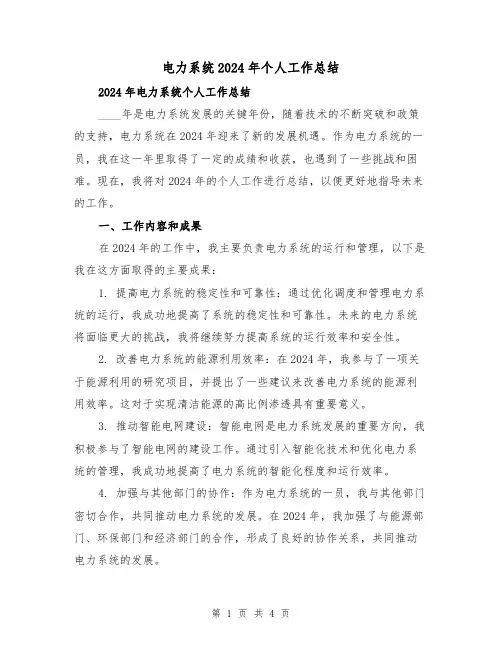 电力系统2024年个人工作总结

2024年电力系统个人工作总结

____年是电力系统发展的关键年份，随着技术的不断突破和政策的支持，电力系统在2024年迎来了新的发展机遇。作为电力系统的一员，我在这一年里取得了一定的成绩和收获，也遇到了一些挑战和困难。现在，我将对2024年的个人工作进行总结，以便更好地指导未来的工作。

一、工作内容和成果

在2024年的工作中，我主要负责电力系统的运行和管理，以下是我在这方面取得的主要成果：

1. 提高电力系统的稳定性和可靠性：通过优化调度和管理电力系统的运行，我成功地提高了系统的稳定性和可靠性。未来的电力系统将面临更大的挑战，我将继续努力提高系统的运行效率和安全性。

2. 改善电力系统的能源利用效率：在2024年，我参与了一项关于能源利用的研究项目，并提出了一些建议来改善电力系统的能源利用效率。这对于实现清洁能源的高比例渗透具有重要意义。

3. 推动智能电网建设：智能电网是电力系统发展的重要方向，我积极参与了智能电网的建设工作。通过引入智能化技术和优化电力系统的管理，我成功地提高了电力系统的智能化程度和运行效率。

4. 加强与其他部门的协作：作为电力系统的一员，我与其他部门密切合作，共同推动电力系统的发展。在2024年，我加强了与能源部门、环保部门和经济部门的合作，形成了良好的协作关系，共同推动电力系统的发展。

第 1 页 共 4 页